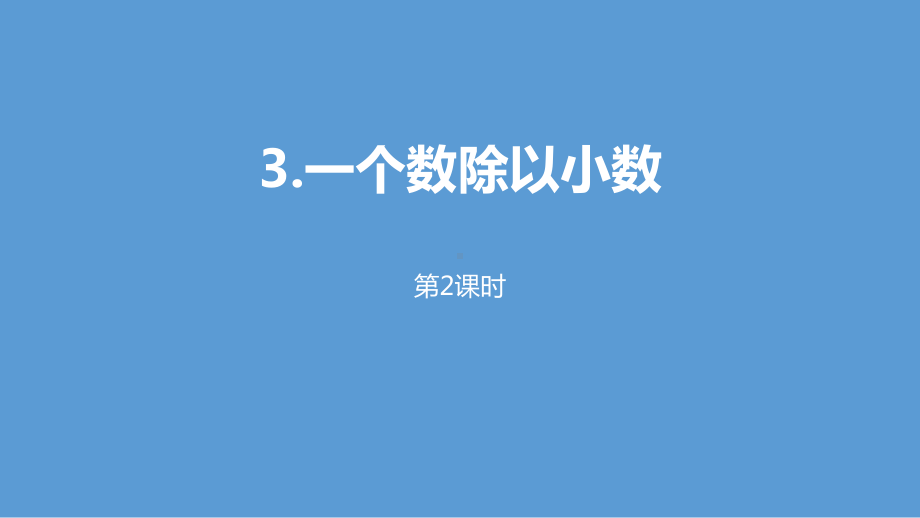 3.一个数除以小数

第2课时